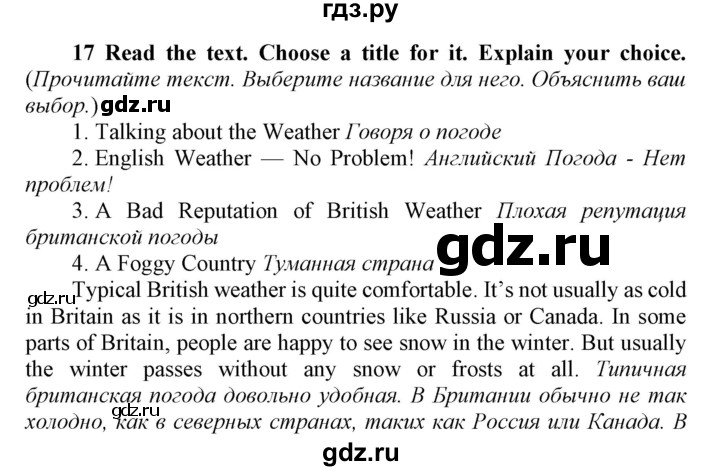 гдз.ру

17 Read the text. Choose a title for it. Explain your choice. (Прочитайте текст. Выберите название для него. Объяснить ваш выбор.) gdz.ru

1. Talking about the Weather Говоря о погоде

2. English Weather — No Problem! Английский Погода - Нет проблем!

3. A Bad Reputation of British Weather Плохая репутация британской погоды

4. A Foggy Country Туманная страна gdz.ru

gdz.ru Typical British weather is quite comfortable. It's not usually as cold in Britain as it is in northern countries like Russia or Canada. In some parts of Britain, people are happy to see snow in the winter. But usually the winter passes without any snow or frosts at all. Типичная британская погода довольно удобная. В Британии обычно не так холодно, как в северных странах, таких как Россия или Канада. В gdz.ru

gdz.ru